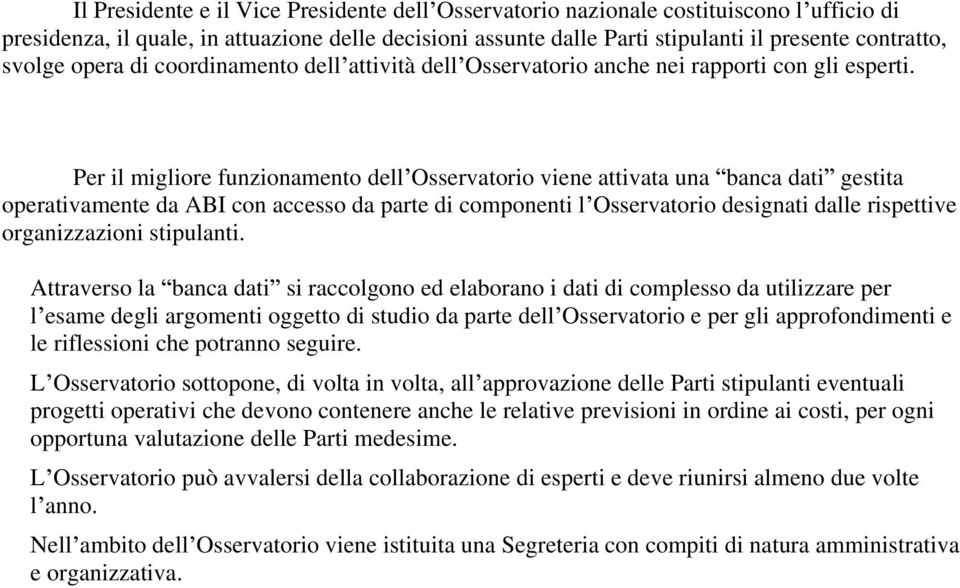 Il Presidente e il Vice Presidente dell’Osservatorio nazionale costituiscono l’ufficio di presidenza, il quale, in attuazione delle decisioni assunte dalle Parti stipulanti il presente contratto, svolge opera di coordinamento dell’attività dell’Osservatorio anche nei rapporti con gli esperti.

Per il migliore funzionamento dell’Osservatorio viene attivata una “banca dati” gestita operativamente da ABI con accesso da parte di componenti l’Osservatorio designati dalle rispettive organizzazioni stipulanti.

Attraverso la “banca dati” si raccolgono ed elaborano i dati di complesso da utilizzare per l’esame degli argomenti oggetto di studio da parte dell’Osservatorio e per gli approfondimenti e le riflessioni che potranno seguire.

L’Osservatorio sottopone, di volta in volta, all’approvazione delle Parti stipulanti eventuali progetti operativi che devono contenere anche le relative previsioni in ordine ai costi, per ogni opportuna valutazione delle Parti medesime.

L’Osservatorio può avvalersi della collaborazione di esperti e deve riunirsi almeno due volte l’anno.

Nell’ambito dell’Osservatorio viene istituita una Segreteria con compiti di natura amministrativa e organizzativa.